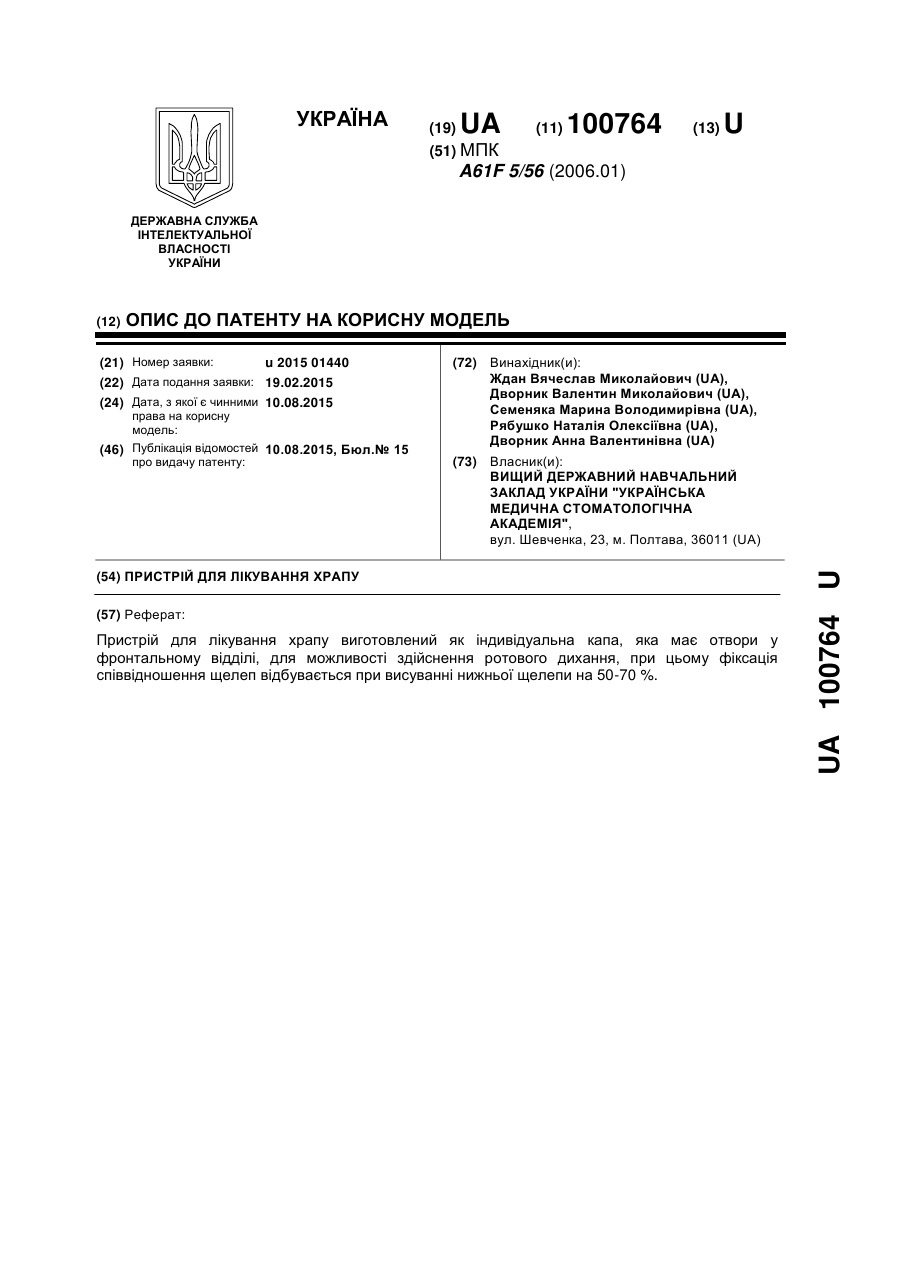 УКРАЇНА

(19) UA (11) 100764 (13) U

(51) МПК
A61F 5/56 (2006.01)

ДЕРЖАВНА СЛУЖБА ІНТЕЛЕКТУАЛЬНОЇ ВЛАСНОСТІ УКРАЇНИ

(12) ОПИС ДО ПАТЕНТУ НА КОРИСНУ МОДЕЛЬ

(21) Номер заявки: u 2015 01440
(22) Дата подання заявки: 19.02.2015
(24) Дата, з якої є чинними права на корисну модель: 10.08.2015
(46) Публікація відомостей про видачу патенту: 10.08.2015, Бюл.№ 15

(72) Винахідник(и):
Ждан Вячеслав Миколайович (UA),
Дворник Валентин Миколайович (UA),
Семеняка Марина Володимирівна (UA),
Рябушко Наталія Олексіївна (UA),
Дворник Анна Валентинівна (UA)

(73) Власник(и):
ВИЩИЙ ДЕРЖАВНИЙ НАВЧАЛЬНИЙ ЗАКЛАД УКРАЇНИ "УКРАЇНСЬКА МЕДИЧНА СТОМАТОЛОГІЧНА АКАДЕМІЯ",
вул. Шевченка, 23, м. Полтава, 36011 (UA)

(54) ПРИСТРІЙ ДЛЯ ЛІКУВАННЯ ХРАПУ

(57) Реферат:

Пристрій для лікування храпу виготовлений як індивідуальна капа, яка має отвори у фронтальному відділі, для можливості здійснення ротового дихання, при цьому фіксація співвідношення щелеп відбувається при висуванні нижньої щелепи на 50-70 %.

UA 100764 U